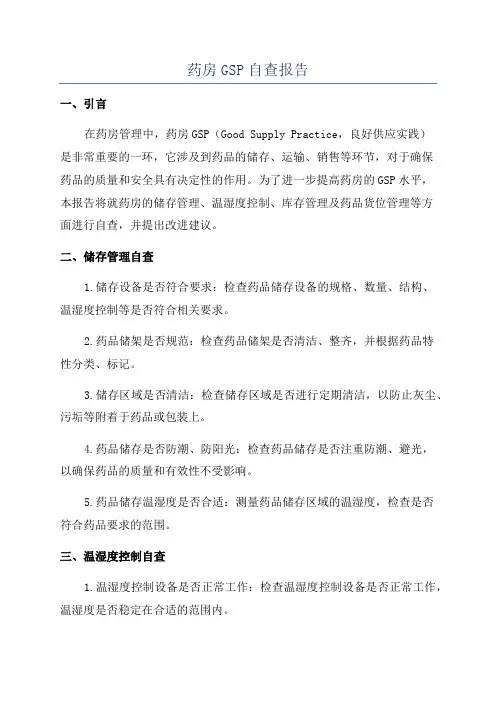 药房 GSP 自查报告

一、引言

在药房管理中，药房 GSP（Good Supply Practice，良好供应实践）是非常重要的一环，它涉及到药品的储存、运输、销售等环节，对于确保药品的质量和安全具有决定性的作用。为了进一步提高药房的 GSP 水平，本报告将就药房的储存管理、温湿度控制、库存管理及药品货位管理等方面进行自查，并提出改进建议。

二、储存管理自查

1.储存设备是否符合要求：检查药品储存设备的规格、数量、结构、温湿度控制等是否符合相关要求。

2.药品储架是否规范：检查药品储架是否清洁、整齐，并根据药品特性分类、标记。

3.储存区域是否清洁：检查储存区域是否进行定期清洁，以防止灰尘、污垢等附着于药品或包装上。

4.药品储存是否防潮、防阳光：检查药品储存是否注重防潮、避光，以确保药品的质量和有效性不受影响。

5.药品储存温湿度是否合适：测量药品储存区域的温湿度，检查是否符合药品要求的范围。

三、温湿度控制自查

1.温湿度控制设备是否正常工作：检查温湿度控制设备是否正常工作，温湿度是否稳定在合适的范围内。